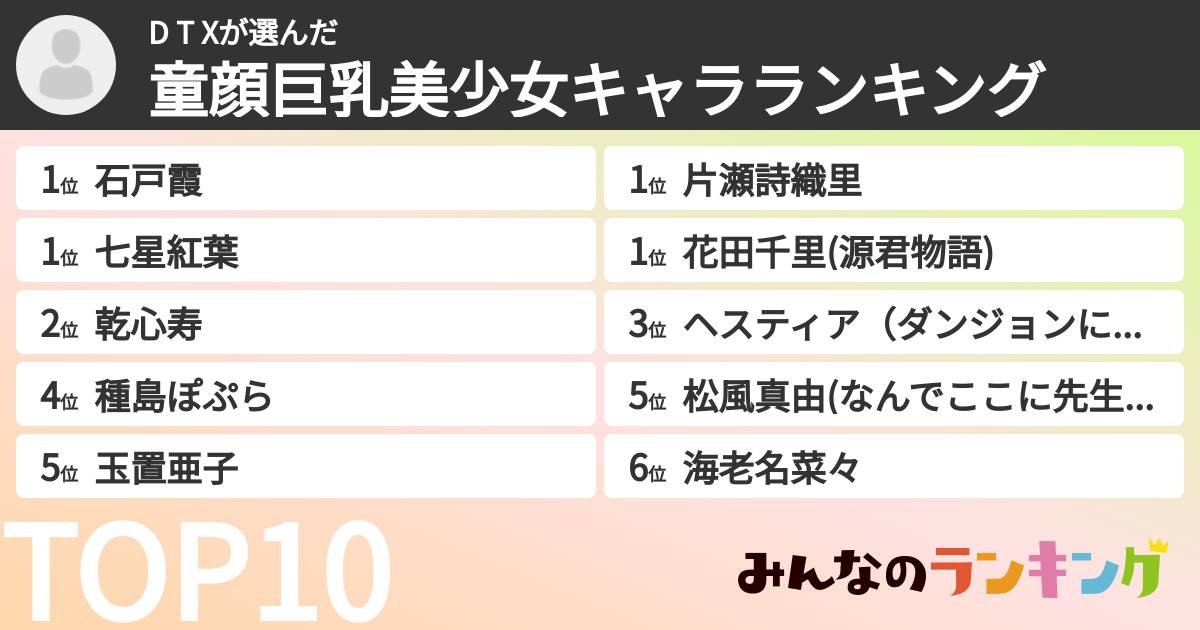 ＤＴＸが選んだ
童顔巨乳美少女キャラランキング

1位 石戸霞
1位 七星紅葉
2位 乾心寿
4位 種島ぽぷら
5位 玉置亜子

1位 片瀬詩織里
1位 花田千里(源君物語)
3位 ヘスティア（ダンジョンに...
5位 松風真由(なんでここに先生...
6位 海老名菜々

TOP10

みんなのランキング